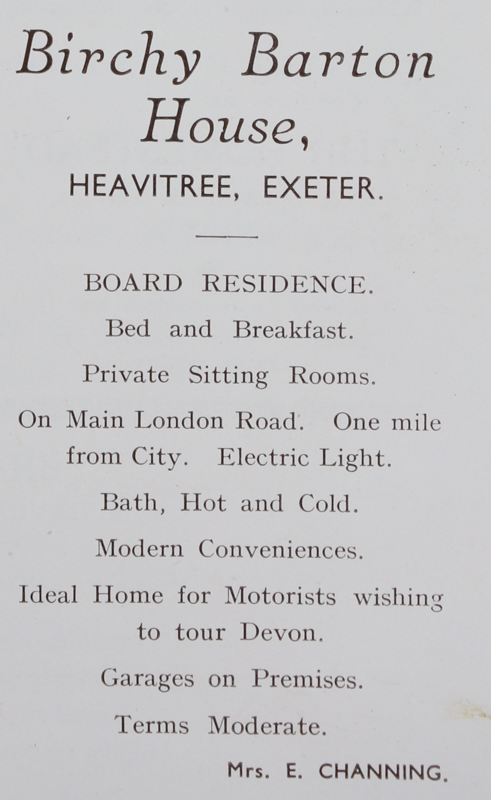 Birchy Barton House,

HEAVITREE, EXETER.

BOARD RESIDENCE.

Bed and Breakfast.

Private Sitting Rooms.

On Main London Road. One mile from City. Electric Light.

Bath, Hot and Cold.

Modern Conveniences.

Ideal Home for Motorists wishing to tour Devon.

Garages on Premises.

Terms Moderate.

Mrs. E. CHANNING.